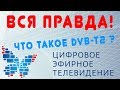 ВСЯ ПРАВДА!

ЧТО ТАКОЕ DVB-T2 ?

ЦИФРОВОЕ
ЭФИРНОЕ
ТЕЛЕВИДЕНИЕ